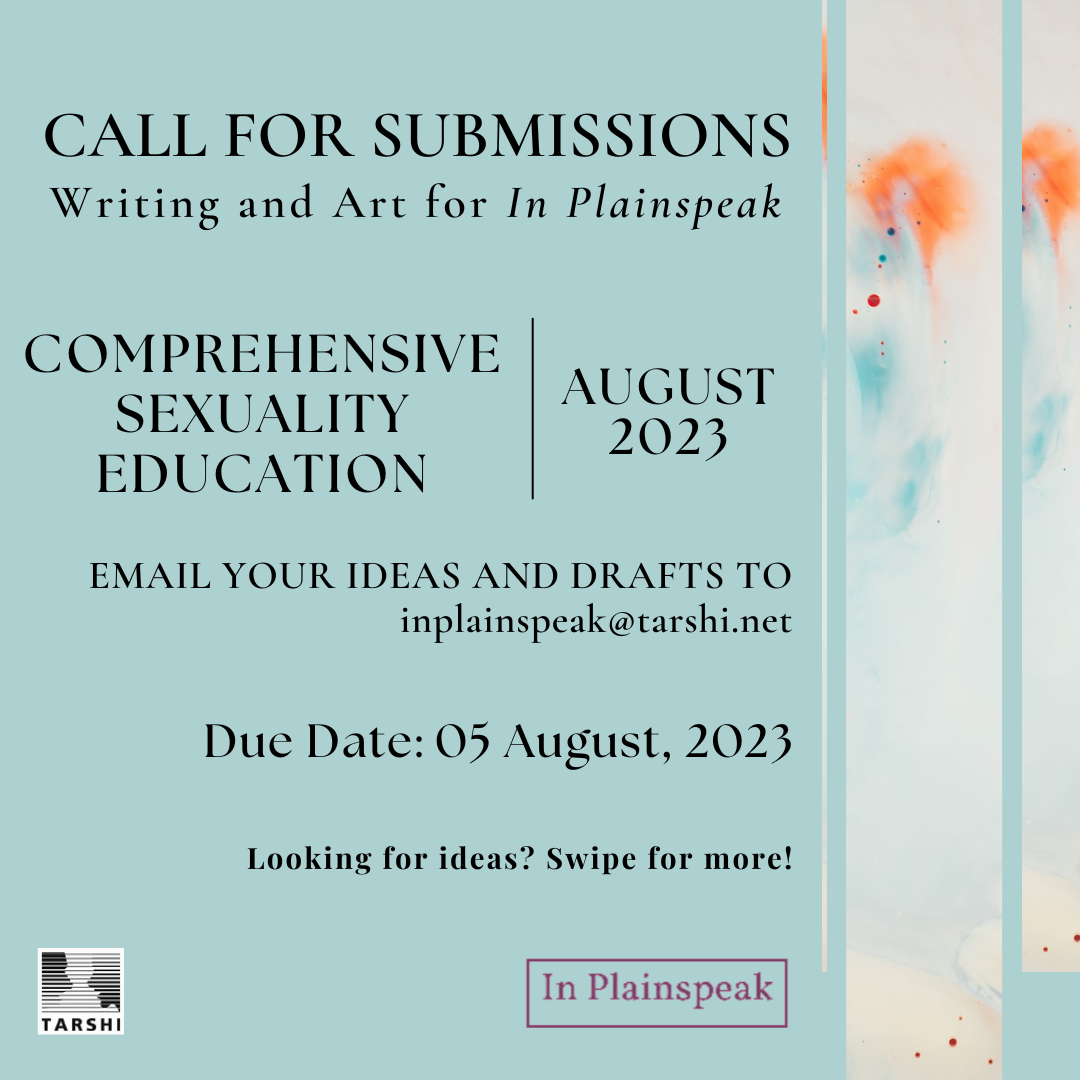 CALL FOR SUBMISSIONS
Writing and Art for In Plainspeak

COMPREHENSIVE SEXUALITY EDUCATION

AUGUST 2023

EMAIL YOUR IDEAS AND DRAFTS TO
inplainspeak@tarshi.net

Due Date: 05 August, 2023

Looking for ideas? Swipe for more!

TARSHI

In Plainspeak